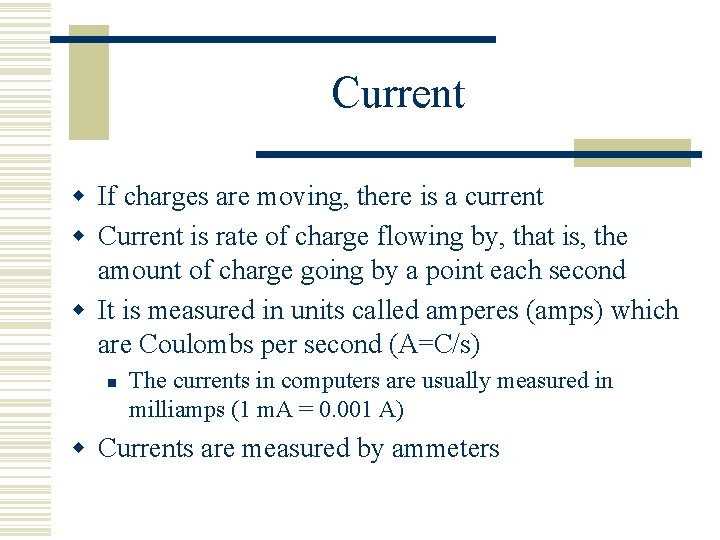 Current

- If charges are moving, there is a current
- Current is rate of charge flowing by, that is, the amount of charge going by a point each second
- It is measured in units called amperes (amps) which are Coulombs per second (A=C/s)
  - The currents in computers are usually measured in milliamps (1 mA = 0.001 A)
- Currents are measured by ammeters